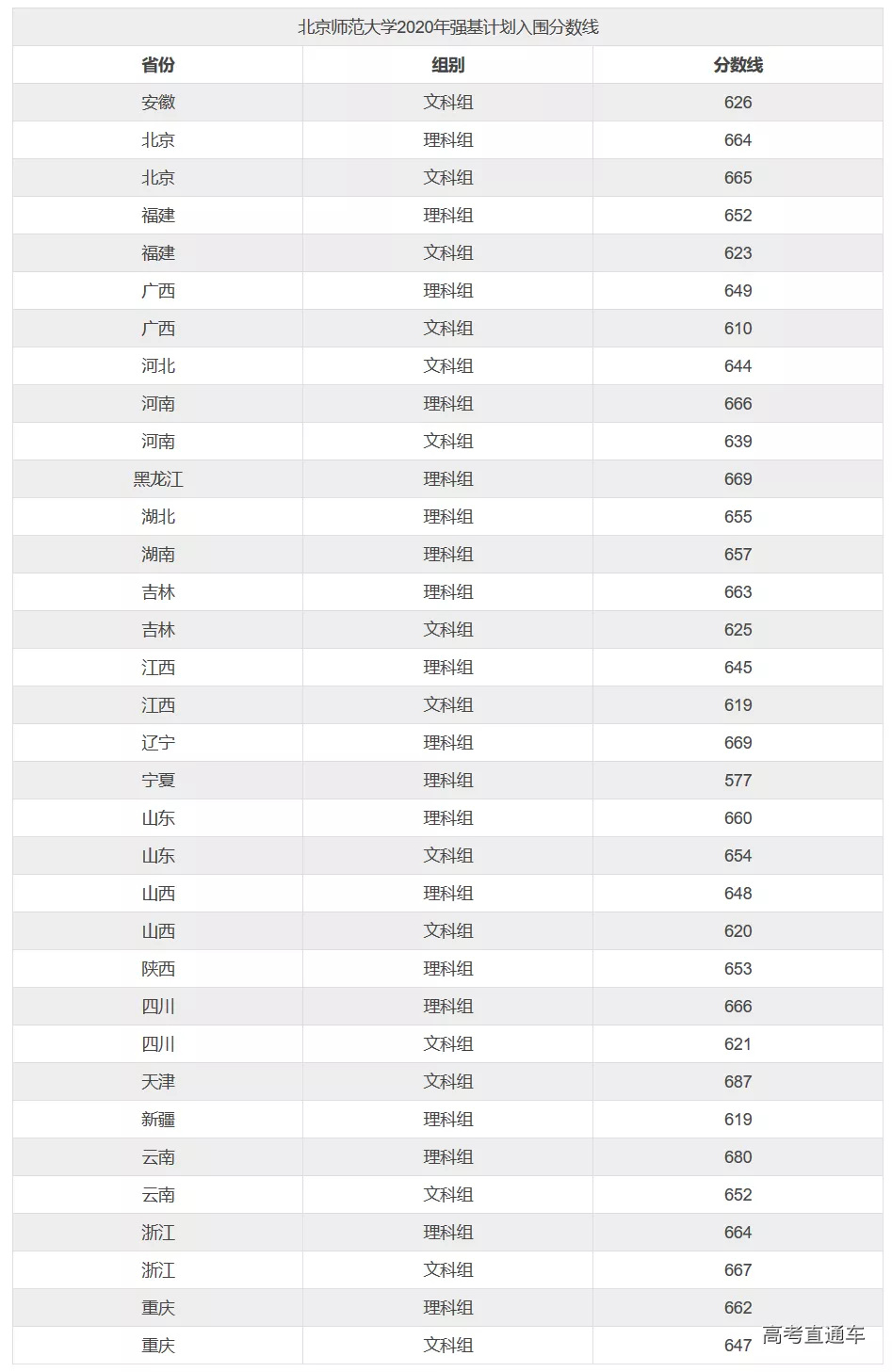 北京师范大学2020年强基计划入围分数线

| 省份 | 组别 | 分数线 |
|---|---|---|
| 安徽 | 文科组 | 626 |
| 北京 | 理科组 | 664 |
| 北京 | 文科组 | 665 |
| 福建 | 理科组 | 652 |
| 福建 | 文科组 | 623 |
| 广西 | 理科组 | 649 |
| 广西 | 文科组 | 610 |
| 河北 | 文科组 | 644 |
| 河南 | 理科组 | 666 |
| 河南 | 文科组 | 639 |
| 黑龙江 | 理科组 | 669 |
| 湖北 | 理科组 | 655 |
| 湖南 | 理科组 | 657 |
| 吉林 | 理科组 | 663 |
| 吉林 | 文科组 | 625 |
| 江西 | 理科组 | 645 |
| 江西 | 文科组 | 619 |
| 辽宁 | 理科组 | 669 |
| 宁夏 | 理科组 | 577 |
| 山东 | 理科组 | 660 |
| 山东 | 文科组 | 654 |
| 山西 | 理科组 | 648 |
| 山西 | 文科组 | 620 |
| 陕西 | 理科组 | 653 |
| 四川 | 理科组 | 666 |
| 四川 | 文科组 | 621 |
| 天津 | 文科组 | 687 |
| 新疆 | 理科组 | 619 |
| 云南 | 理科组 | 680 |
| 云南 | 文科组 | 652 |
| 浙江 | 理科组 | 664 |
| 浙江 | 文科组 | 667 |
| 重庆 | 理科组 | 662 |
| 重庆 | 文科组 | 647 |

高考直通车